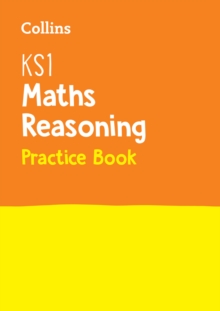 Collins

KS1
Maths
Reasoning
Practice Book